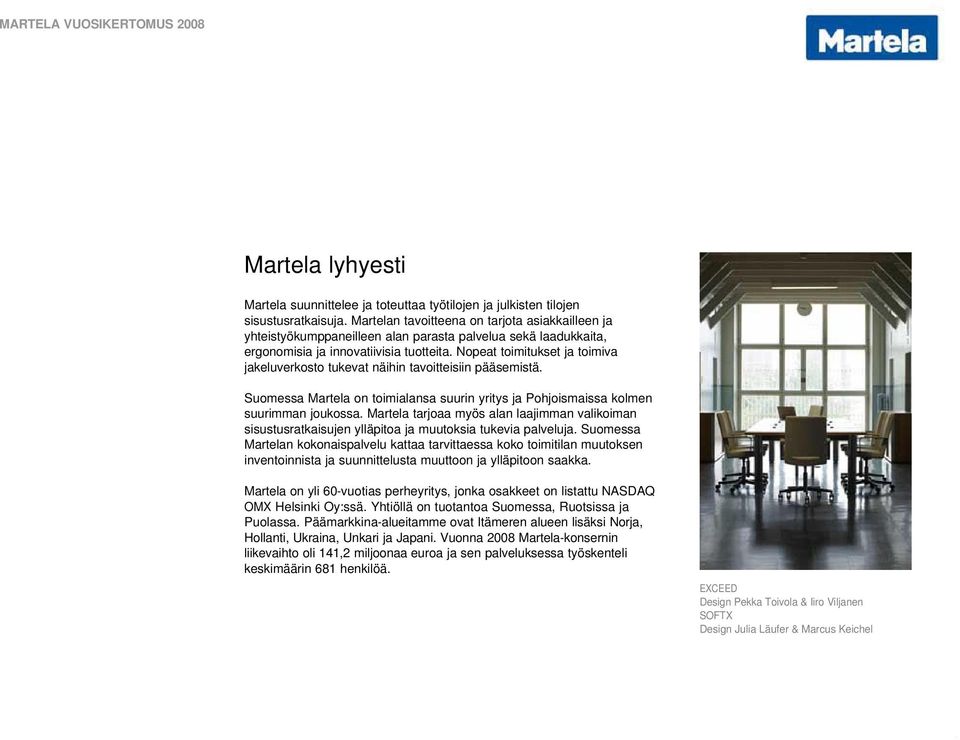 MARTELA VUOSIKERTOMUS 2008

Martela

Martela lyhyesti

Martela suunnittelee ja toteuttaa työtilojen ja julkisten tilojen sisustusratkaisuja. Martelan tavoitteena on tarjota asiakkailleen ja yhteistyökumppaneilleen alan parasta palvelua sekä laadukkaita, ergonomisia ja innovatiivisia tuotteita. Nopeat toimitukset ja toimiva jakeluverkosto tukevat näihin tavoitteisiin pääsemistä.

Suomessa Martela on toimialansa suurin yritys ja Pohjoismaissa kolmen suurimman joukossa. Martela tarjoaa myös alan laajimman valikoiman sisustusratkaisujen ylläpitoa ja muutoksia tukevia palveluja. Suomessa Martelan kokonaispalvelu kattaa tarvittaessa koko toimitilan muutoksen inventoinnista ja suunnittelusta muuttoon ja ylläpitoon saakka.

Martela on yli 60-vuotias perheyritys, jonka osakkeet on listattu NASDAQ OMX Helsinki Oy:ssä. Yhtiöllä on tuotantoa Suomessa, Ruotsissa ja Puolassa. Päämarkkina-alueitamme ovat Itämeren alueen lisäksi Norja, Hollanti, Ukraina, Unkari ja Japani. Vuonna 2008 Martela-konsernin liikevaihto oli 141,2 miljoonaa euroa ja sen palveluksessa työskenteli keskimäärin 681 henkilöä.

EXCEED
Design Pekka Toivola & Iiro Viljanen
SOFTX
Design Julia Läufer & Marcus Keichel